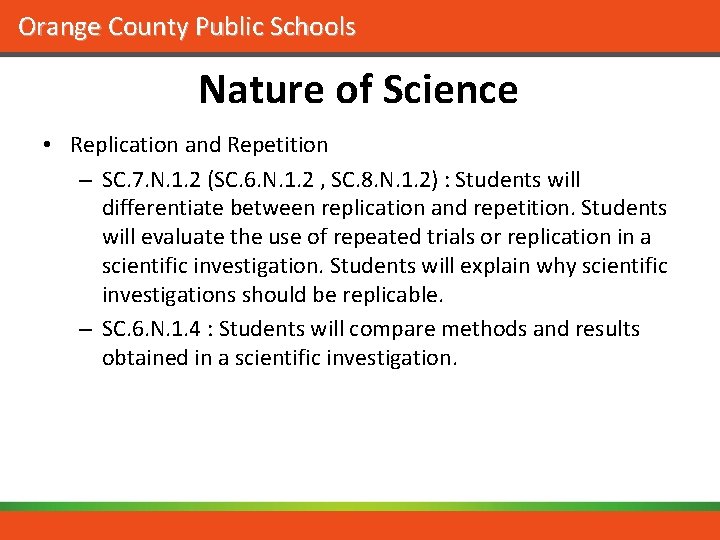 Orange County Public Schools

Nature of Science

• Replication and Repetition
– SC.7.N.1.2 (SC.6.N.1.2 , SC.8.N.1.2) : Students will differentiate between replication and repetition. Students will evaluate the use of repeated trials or replication in a scientific investigation. Students will explain why scientific investigations should be replicable.
– SC.6.N.1.4 : Students will compare methods and results obtained in a scientific investigation.